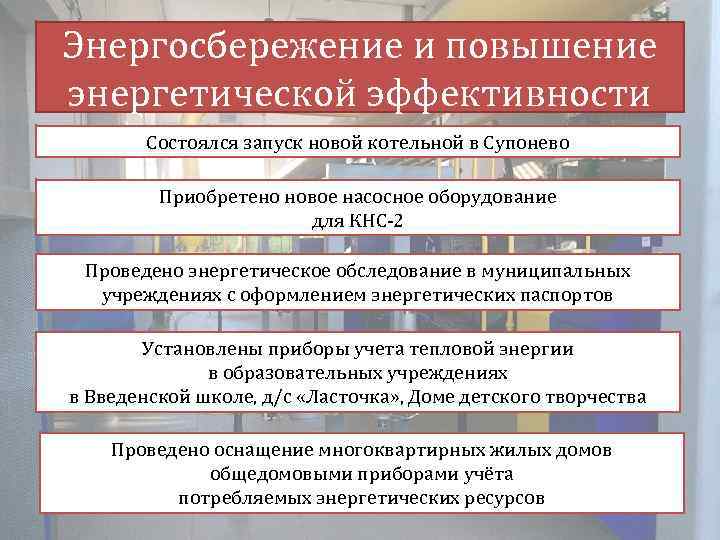 Энергосбережение и повышение энергетической эффективности

Состоялся запуск новой котельной в Супонево

Приобретено новое насосное оборудование для КНС-2

Проведено энергетическое обследование в муниципальных учреждениях с оформлением энергетических паспортов

Установлены приборы учета тепловой энергии в образовательных учреждениях в Введенской школе, д/с «Ласточка», Доме детского творчества

Проведено оснащение многоквартирных жилых домов общедомовыми приборами учёта потребляемых энергетических ресурсов